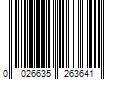 0 026635 263641